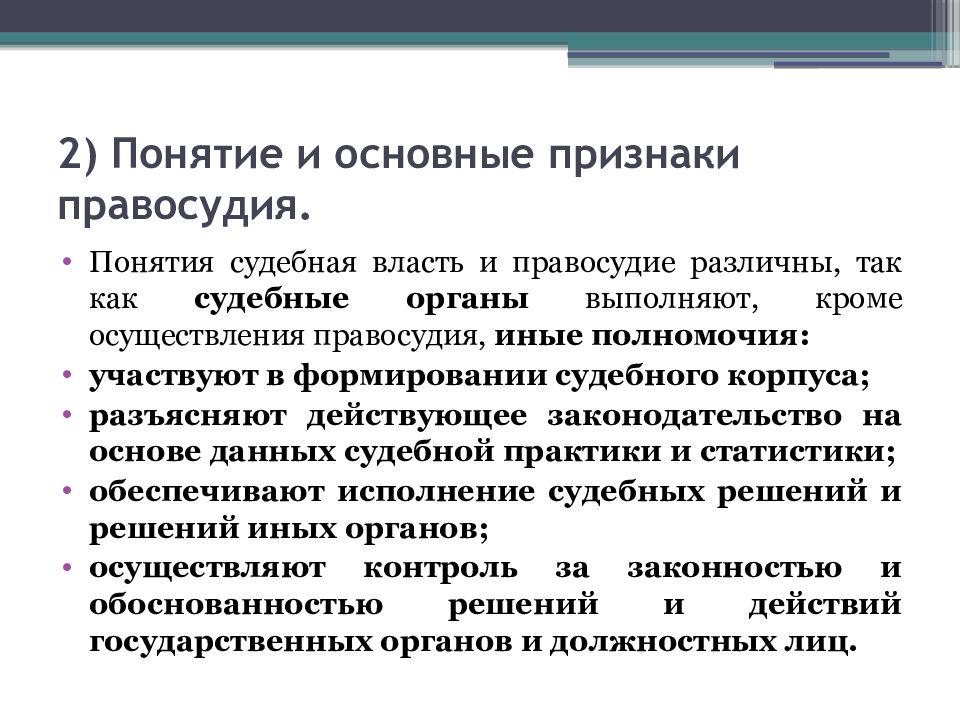 2) Понятие и основные признаки правосудия.

• Понятия судебная власть и правосудие различны, так как судебные органы выполняют, кроме осуществления правосудия, иные полномочия:
• участвуют в формировании судебного корпуса;
• разъясняют действующее законодательство на основе данных судебной практики и статистики;
• обеспечивают исполнение судебных решений и решений иных органов;
• осуществляют контроль за законностью и обоснованностью решений и действий государственных органов и должностных лиц.